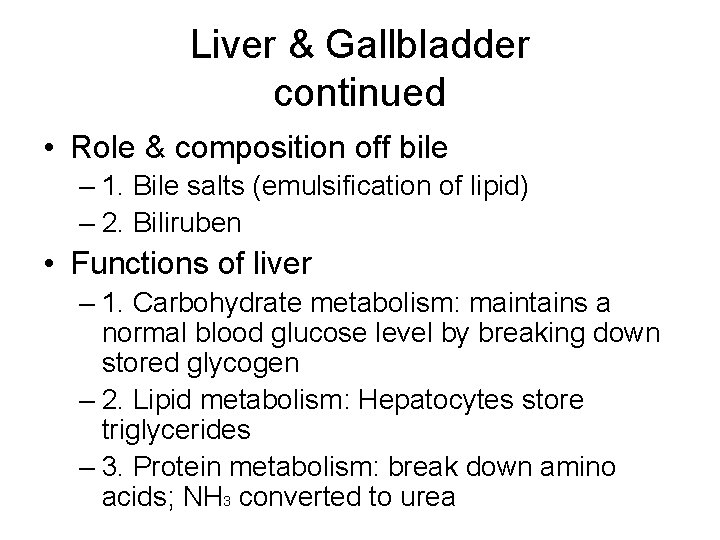 Liver & Gallbladder continued

• Role & composition off bile
– 1. Bile salts (emulsification of lipid)
– 2. Biliruben

• Functions of liver
– 1. Carbohydrate metabolism: maintains a normal blood glucose level by breaking down stored glycogen
– 2. Lipid metabolism: Hepatocytes store triglycerides
– 3. Protein metabolism: break down amino acids; $NH_3$ converted to urea